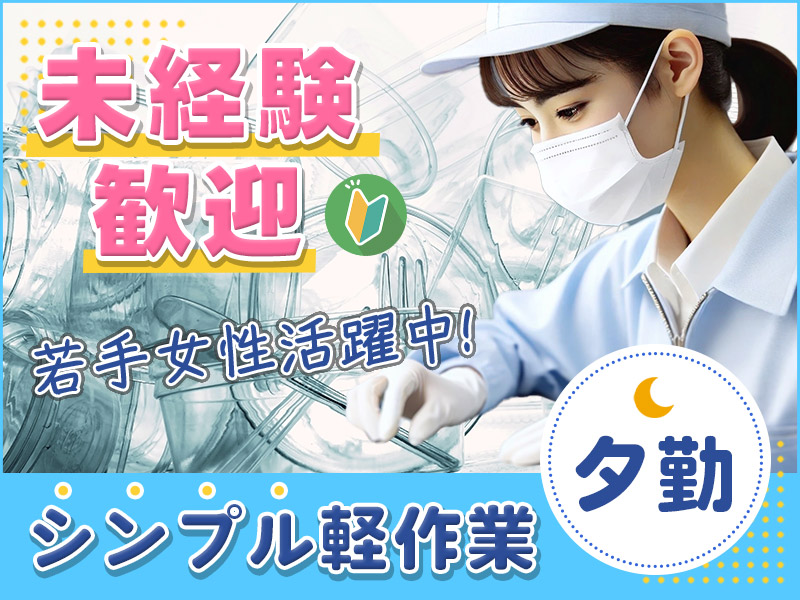 未経験
歓迎

若手女性活躍中!

夕勤

シンプル軽作業